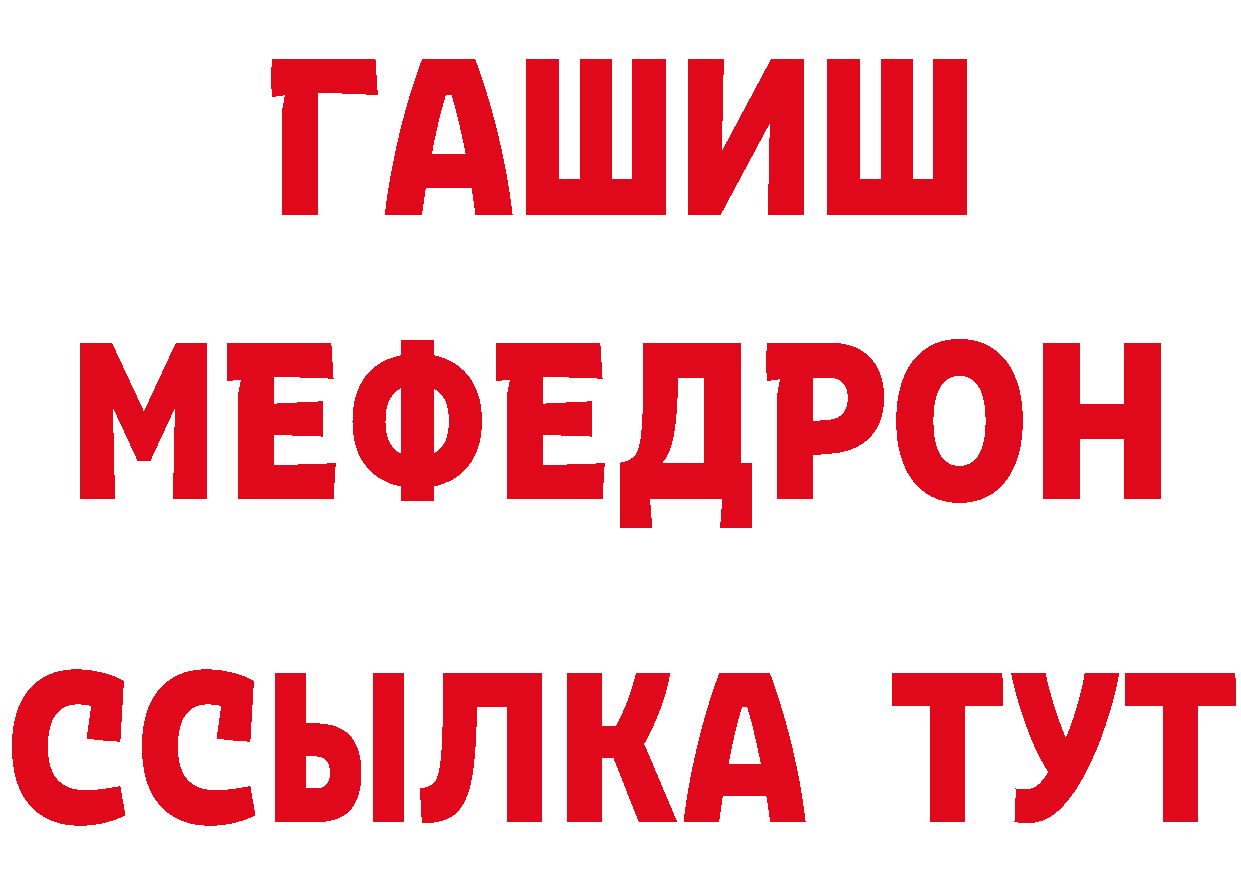 ГАШИШ
МЕФЕДРОН
ССЫЛКА ТУТ